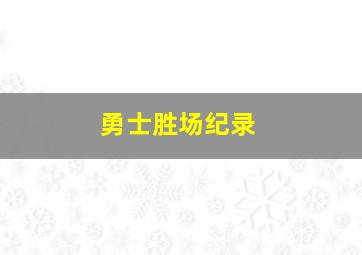 勇士胜场纪录